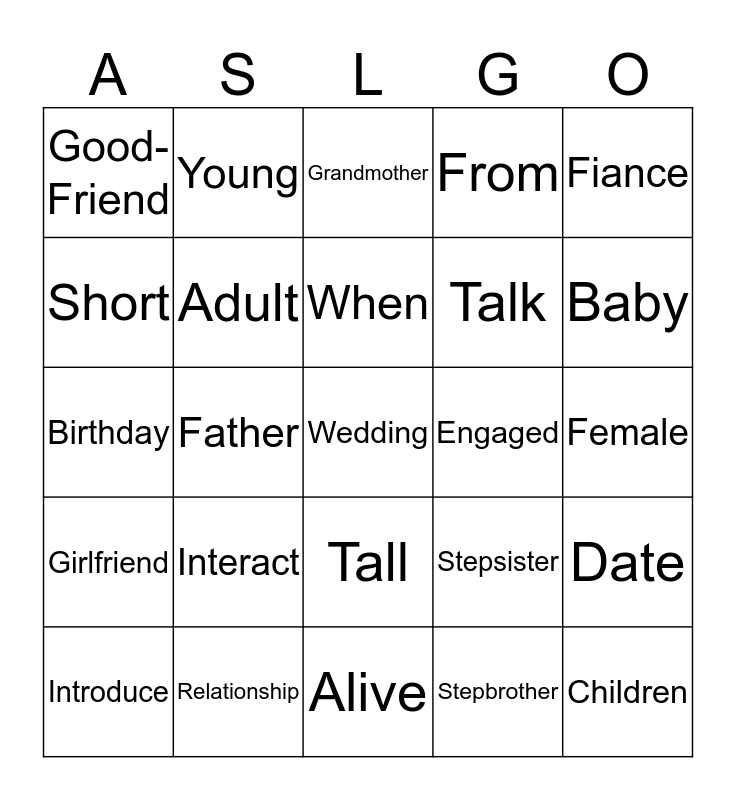 | A | S | L | G | O |
|---|---|---|---|---|
| Good-Friend | Young | Grandmother | From | Fiance |
| Short | Adult | When | Talk | Baby |
| Birthday | Father | Wedding | Engaged | Female |
| Girlfriend | Interact | Tall | Stepsister | Date |
| Introduce | Relationship | Alive | Stepbrother | Children |